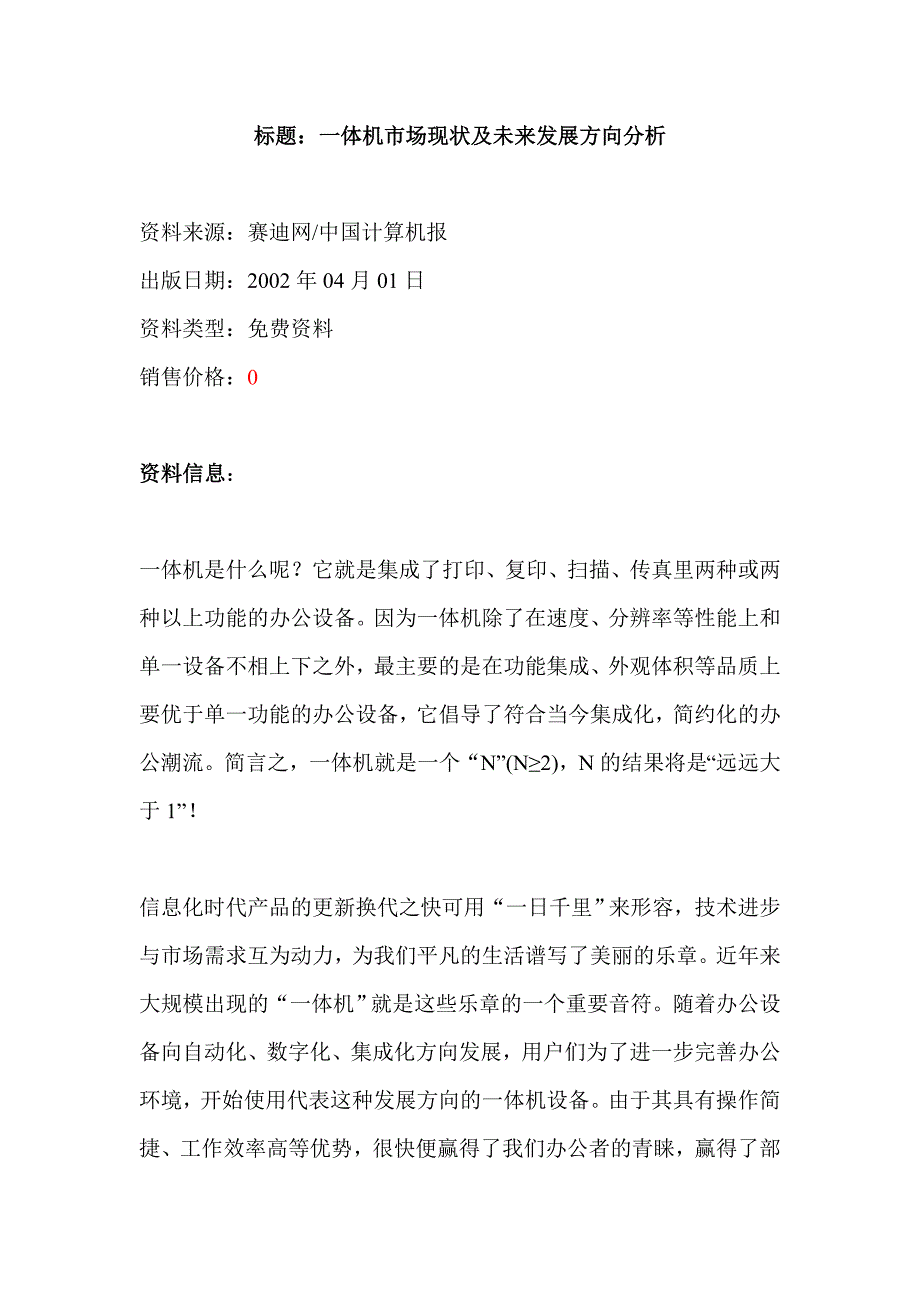 标题：一体机市场现状及未来发展方向分析

资料来源：赛迪网/中国计算机报

出版日期：2002 年 04 月 01 日

资料类型：免费资料

销售价格：0

资料信息：

一体机是什么呢？它就是集成了打印、复印、扫描、传真里两种或两种以上功能的办公设备。因为一体机除了在速度、分辨率等性能上和单一设备不相上下之外，最主要的是在功能集成、外观体积等品质上要优于单一功能的办公设备，它倡导了符合当今集成化，简约化的办公潮流。简言之，一体机就是一个“N”(N≥2)，N 的结果将是“远远大于 1”！

信息化时代产品的更新换代之快可用“一日千里”来形容，技术进步与市场需求互为动力，为我们平凡的生活谱写了美丽的乐章。近年来大规模出现的“一体机”就是这些乐章的一个重要音符。随着办公设备向自动化、数字化、集成化方向发展，用户们为了进一步完善办公环境，开始使用代表这种发展方向的一体机设备。由于其具有操作简捷、工作效率高等优势，很快便赢得了我们办公者的青睐，赢得了部